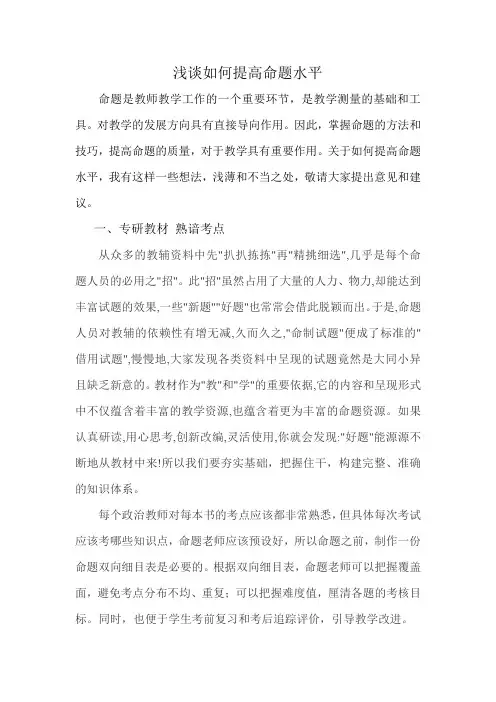 浅谈如何提高命题水平

命题是教师教学工作的一个重要环节，是教学测量的基础和工具。对教学的发展方向具有直接导向作用。因此，掌握命题的方法和技巧，提高命题的质量，对于教学具有重要作用。关于如何提高命题水平，我有这样一些想法，浅薄和不当之处，敬请大家提出意见和建议。

一、专研教材 熟谙考点

从众多的教辅资料中先"扒扒拣拣"再"精挑细选",几乎是每个命题人员的必用之"招"。此"招"虽然占用了大量的人力、物力,却能达到丰富试题的效果,一些"新题""好题"也常常会借此脱颖而出。于是,命题人员对教辅的依赖性有增无减,久而久之,"命制试题"便成了标准的"借用试题",慢慢地,大家发现各类资料中呈现的试题竟然是大同小异且缺乏新意的。教材作为"教"和"学"的重要依据,它的内容和呈现形式中不仅蕴含着丰富的教学资源,也蕴含着更为丰富的命题资源。如果认真研读,用心思考,创新改编,灵活使用,你就会发现:"好题"能源源不断地从教材中来!所以我们要夯实基础，把握住干，构建完整、准确的知识体系。

每个政治教师对每本书的考点应该都非常熟悉，但具体每次考试应该考哪些知识点，命题老师应该预设好，所以命题之前，制作一份命题双向细目表是必要的。根据双向细目表，命题老师可以把握覆盖面，避免考点分布不均、重复；可以把握难度值，厘清各题的考核目标。同时，也便于学生考前复习和考后追踪评价，引导教学改进。